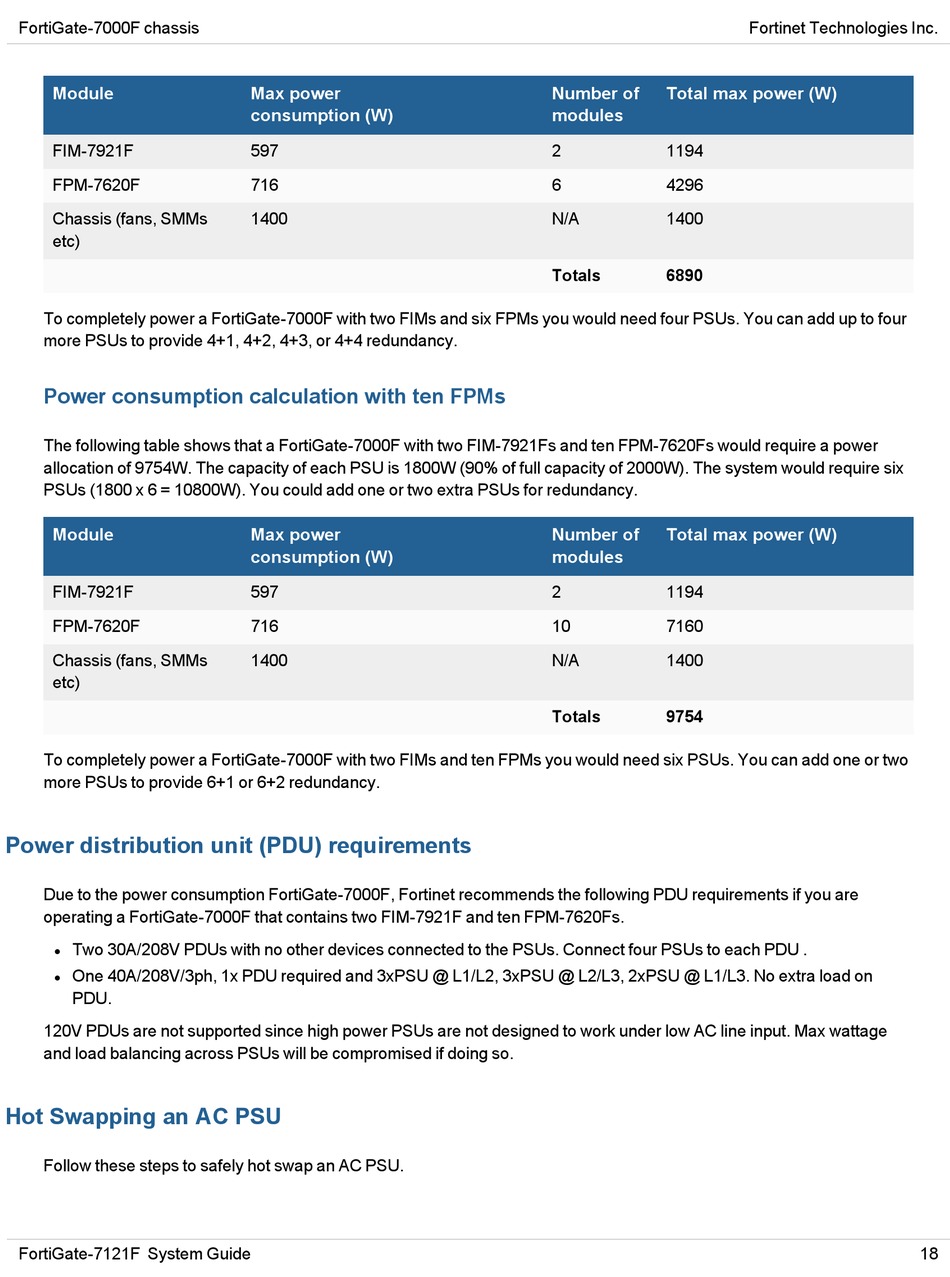 FortiGate-7000F chassis

Fortinet Technologies Inc.

| Module | Max power consumption (W) | Number of modules | Total max power (W) |
|---|---|---|---|
| FIM-7921F | 597 | 2 | 1194 |
| FPM-7620F | 716 | 6 | 4296 |
| Chassis (fans, SMMs etc) | 1400 | N/A | 1400 |
| | | Totals | 6890 |

To completely power a FortiGate-7000F with two FIMs and six FPMs you would need four PSUs. You can add up to four more PSUs to provide 4+1, 4+2, 4+3, or 4+4 redundancy.

Power consumption calculation with ten FPMs

The following table shows that a FortiGate-7000F with two FIM-7921Fs and ten FPM-7620Fs would require a power allocation of 9754W. The capacity of each PSU is 1800W (90% of full capacity of 2000W). The system would require six PSUs (1800 x 6 = 10800W). You could add one or two extra PSUs for redundancy.

| Module | Max power consumption (W) | Number of modules | Total max power (W) |
|---|---|---|---|
| FIM-7921F | 597 | 2 | 1194 |
| FPM-7620F | 716 | 10 | 7160 |
| Chassis (fans, SMMs etc) | 1400 | N/A | 1400 |
| | | Totals | 9754 |

To completely power a FortiGate-7000F with two FIMs and ten FPMs you would need six PSUs. You can add one or two more PSUs to provide 6+1 or 6+2 redundancy.

Power distribution unit (PDU) requirements

Due to the power consumption FortiGate-7000F, Fortinet recommends the following PDU requirements if you are operating a FortiGate-7000F that contains two FIM-7921F and ten FPM-7620Fs.

- Two 30A/208V PDUs with no other devices connected to the PSUs. Connect four PSUs to each PDU .
- One 40A/208V/3ph, 1x PDU required and 3xPSU @ L1/L2, 3xPSU @ L2/L3, 2xPSU @ L1/L3. No extra load on PDU.

120V PDUs are not supported since high power PSUs are not designed to work under low AC line input. Max wattage and load balancing across PSUs will be compromised if doing so.

Hot Swapping an AC PSU

Follow these steps to safely hot swap an AC PSU.

FortiGate-7121F System Guide

18